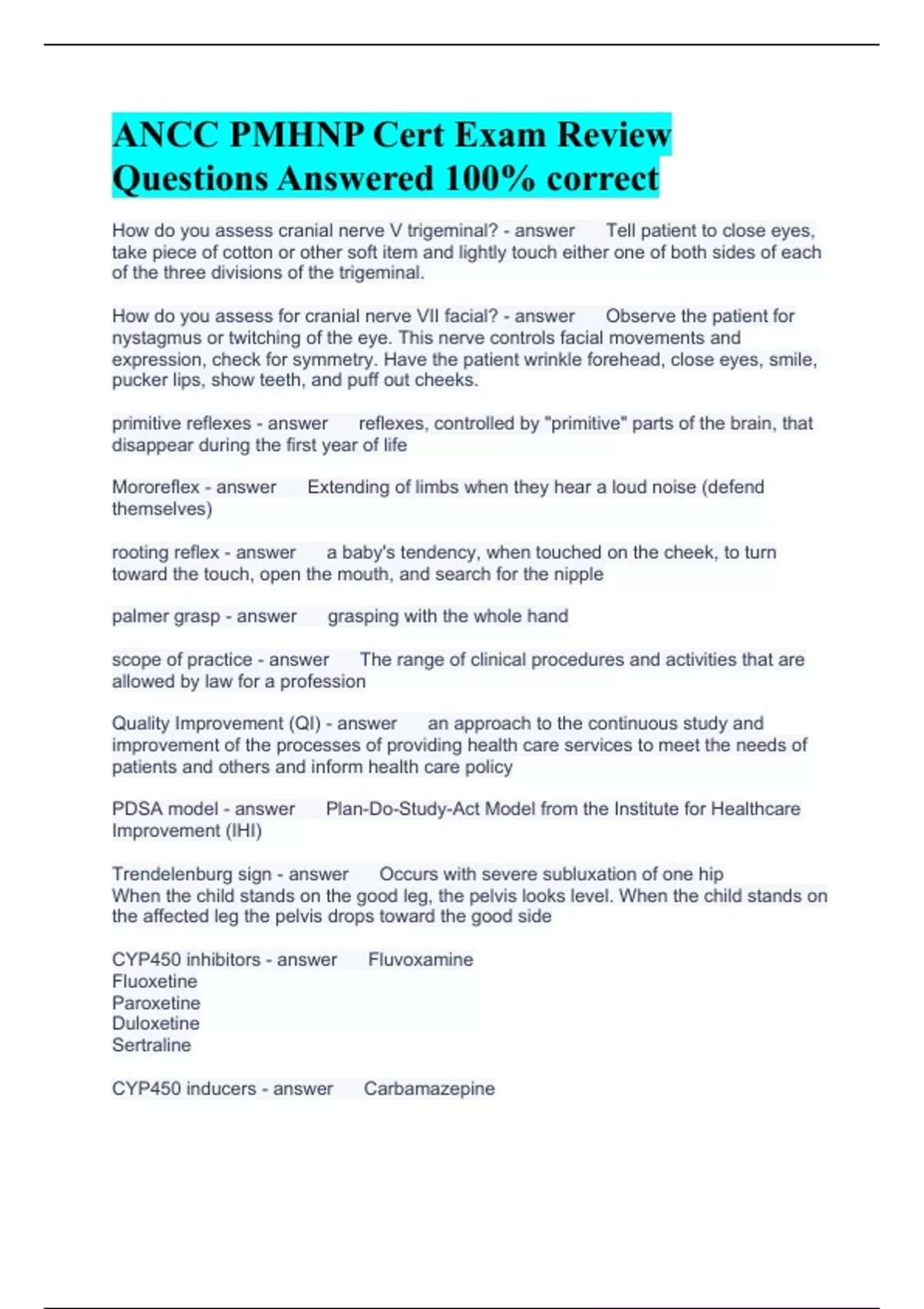 ANCC PMHNP Cert Exam Review Questions Answered 100% correct

How do you assess cranial nerve V trigeminal? - answer Tell patient to close eyes, take piece of cotton or other soft item and lightly touch either one of both sides of each of the three divisions of the trigeminal.

How do you assess for cranial nerve VII facial? - answer Observe the patient for nystagmus or twitching of the eye. This nerve controls facial movements and expression, check for symmetry. Have the patient wrinkle forehead, close eyes, smile, pucker lips, show teeth, and puff out cheeks.

primitive reflexes - answer reflexes, controlled by "primitive" parts of the brain, that disappear during the first year of life

Mororeflex - answer Extending of limbs when they hear a loud noise (defend themselves)

rooting reflex - answer a baby's tendency, when touched on the cheek, to turn toward the touch, open the mouth, and search for the nipple

palmer grasp - answer grasping with the whole hand

scope of practice - answer The range of clinical procedures and activities that are allowed by law for a profession

Quality Improvement (QI) - answer an approach to the continuous study and improvement of the processes of providing health care services to meet the needs of patients and others and inform health care policy

PDSA model - answer Plan-Do-Study-Act Model from the Institute for Healthcare Improvement (IHI)

Trendelenburg sign - answer Occurs with severe subluxation of one hip
When the child stands on the good leg, the pelvis looks level. When the child stands on the affected leg the pelvis drops toward the good side

CYP450 inhibitors - answer Fluvoxamine
Fluoxetine
Paroxetine
Duloxetine
Sertraline

CYP450 inducers - answer Carbamazepine